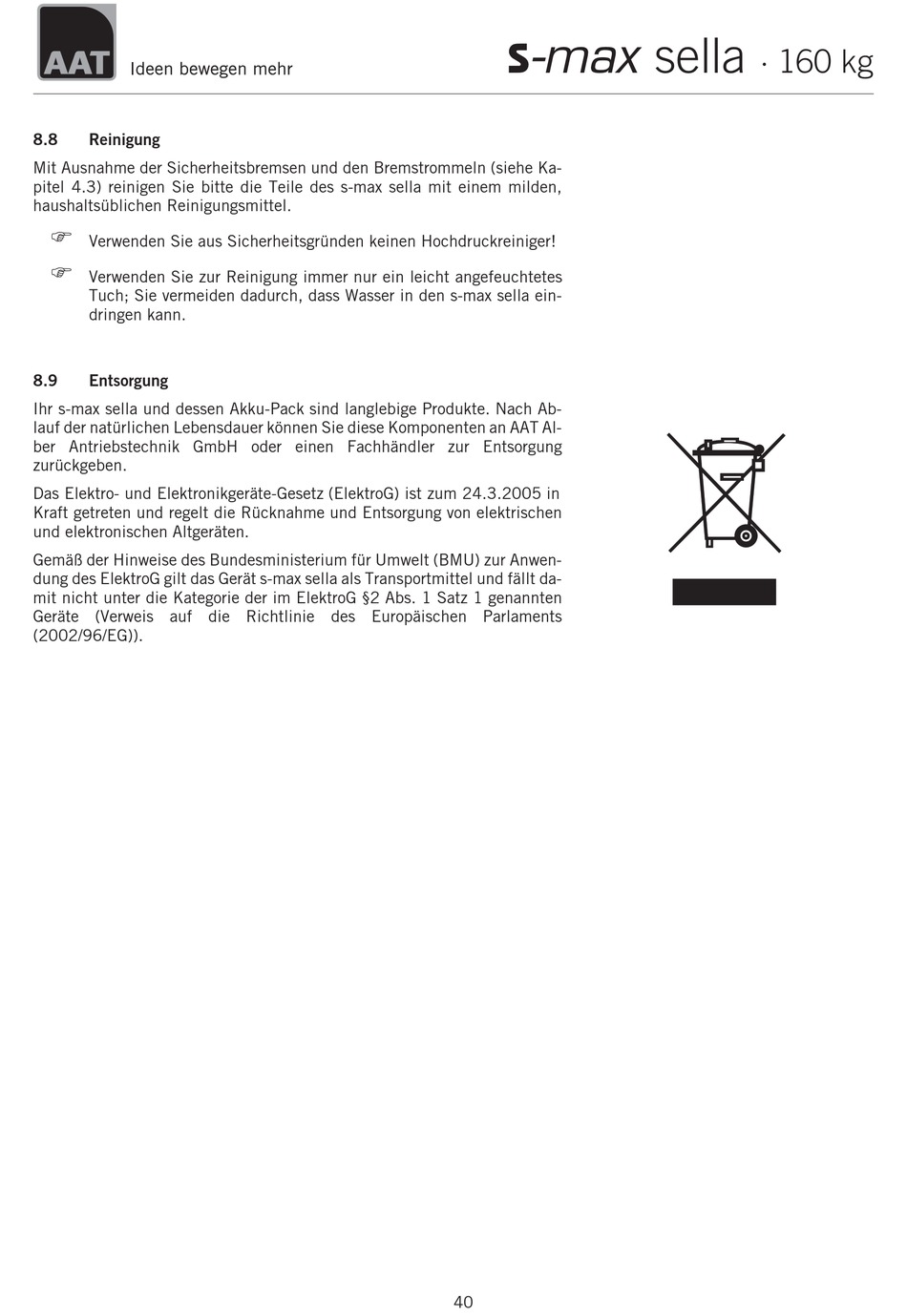 AAT Ideen bewegen mehr

s-max sella · 160 kg

8.8 Reinigung

Mit Ausnahme der Sicherheitsbremsen und den Bremstrommeln (siehe Kapitel 4.3) reinigen Sie bitte die Teile des s-max sella mit einem milden, haushaltsüblichen Reinigungsmittel.

☞ Verwenden Sie aus Sicherheitsgründen keinen Hochdruckreiniger!

☞ Verwenden Sie zur Reinigung immer nur ein leicht angefeuchtetes Tuch; Sie vermeiden dadurch, dass Wasser in den s-max sella eindringen kann.

8.9 Entsorgung

Ihr s-max sella und dessen Akku-Pack sind langlebige Produkte. Nach Ablauf der natürlichen Lebensdauer können Sie diese Komponenten an AAT Alber Antriebstechnik GmbH oder einen Fachhändler zur Entsorgung zurückgeben.

Das Elektro- und Elektronikgeräte-Gesetz (ElektroG) ist zum 24.3.2005 in Kraft getreten und regelt die Rücknahme und Entsorgung von elektrischen und elektronischen Altgeräten.

Gemäß der Hinweise des Bundesministerium für Umwelt (BMU) zur Anwendung des ElektroG gilt das Gerät s-max sella als Transportmittel und fällt damit nicht unter die Kategorie der im ElektroG §2 Abs. 1 Satz 1 genannten Geräte (Verweis auf die Richtlinie des Europäischen Parlaments (2002/96/EG)).

40